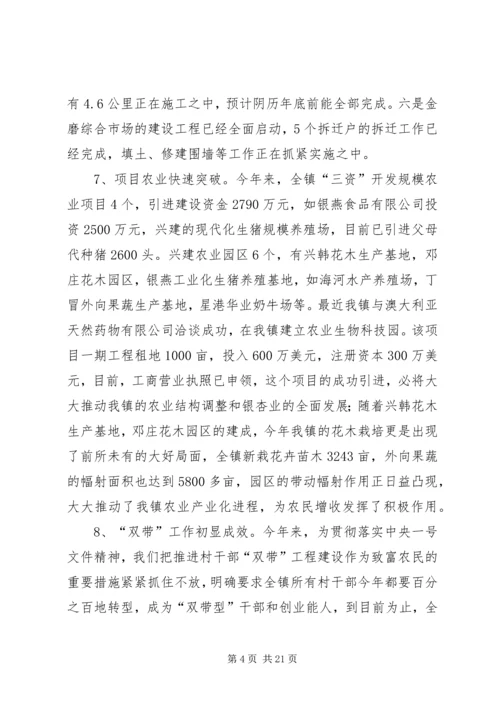 有4.6公里正在施工之中，预计阴历年底前能全部完成。六是金磨综合市场的建设工程已经全面启动，5个拆迁户的拆迁工作已经完成，填土、修建围墙等工作正在抓紧实施之中。

7、项目农业快速突破。今年来，全镇“三资”开发规模农业项目4个，引进建设资金2790万元，如银燕食品有限公司投资2500万元，兴建的现代化生猪规模养殖场，目前已引进父母代种猪2600头。兴建农业园区6个，有兴韩花木生产基地，邓庄花木园区，银燕工业化生猪养殖基地，如海河水产养殖场，丁冒外向果蔬生产基地，星港华业奶牛场等。最近我镇与澳大利亚天然药物有限公司洽谈成功，在我镇建立农业生物科技园。该项目一期工程租地1000亩，投入600万美元，注册资本300万美元，目前，工商营业执照已申领，这个项目的成功引进，必将大大推动我镇的农业结构调整和银杏业的全面发展；随着兴韩花木生产基地，邓庄花木园区的建成，今年我镇的花木栽培更是出现了前所未有的大好局面，全镇新栽花卉苗木3243亩，外向果蔬的辐射面积也达到5800多亩，园区的带动辐射作用正日益凸现，大大推动了我镇农业产业化进程，为农民增收发挥了积极作用。

8、“双带”工作初显成效。今年来，为贯彻落实中央一号文件精神，我们把推进村干部“双带”工程建设作为致富农民的重要措施紧紧抓住不放，明确要求全镇所有村干部今年都要百分之百地转型，成为“双带型”干部和创业能人，到目前为止，全

第4页 共21页